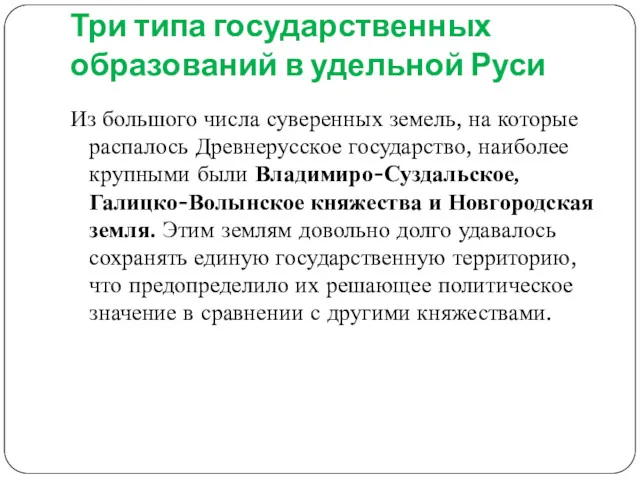 Три типа государственных образований в удельной Руси

Из большого числа суверенных земель, на которые распалось Древнерусское государство, наиболее крупными были Владимиро-Суздальское, Галицко-Волынское княжества и Новгородская земля. Этим землям довольно долго удавалось сохранять единую государственную территорию, что предопределило их решающее политическое значение в сравнении с другими княжествами.